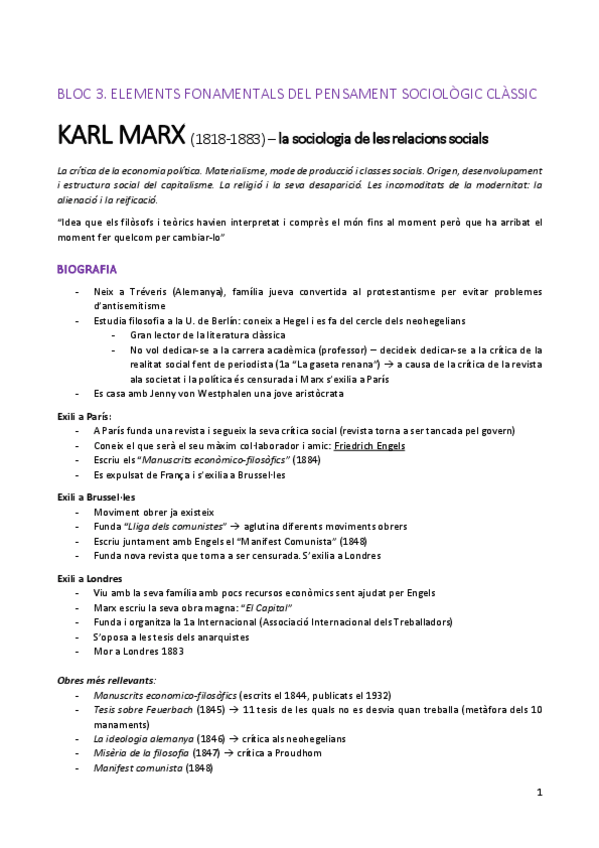 BLOC 3. ELEMENTS FONAMENTALS DEL PENSAMENT SOCIOLÒGIC CLÀSSIC

KARL MARX (1818-1883) – la sociologia de les relacions socials

La crítica de la economia política. Materialisme, mode de producció i classes socials. Origen, desenvolupament i estructura social del capitalisme. La religió i la seva desaparició. Les incomoditats de la modernitat: la alienació i la reificació.

"Idea que els filòsofs i teòrics havien interpretat i comprès el món fins al moment però que ha arribat el moment fer quelcom per cambiar-lo"

BIOGRAFIA

- Neix a Tréveris (Alemanya), família jueva convertida al protestantisme per evitar problemes d'antisemitisme
- Estudia filosofia a la U. de Berlín: coneix a Hegel i es fa del cercle dels neohegelians
  - Gran lector de la literatura clàssica
  - No vol dedicar-se a la carrera acadèmica (professor) – decideix dedicar-se a la crítica de la realitat social fent de periodista (1a "La gaseta renana") → a causa de la crítica de la revista ala societat i la política és censurada i Marx s'exilia a París
- Es casa amb Jenny von Westphalen una jove aristòcrata

Exili a París:
- A París funda una revista i segueix la seva crítica social (revista torna a ser tancada pel govern)
- Coneix el que serà el seu màxim col·laborador i amic: Friedrich Engels
- Escriu els "Manuscrits econòmico-filosòfics" (1884)
- Es expulsat de França i s'exilia a Brussel·les

Exili a Brussel·les
- Moviment obrer ja existeix
- Funda "Lliga dels comunistes" → aglutina diferents moviments obrers
- Escriu juntament amb Engels el "Manifest Comunista" (1848)
- Funda nova revista que torna a ser censurada. S'exilia a Londres

Exili a Londres
- Viu amb la seva família amb pocs recursos econòmics sent ajudat per Engels
- Marx escriu la seva obra magna: "El Capital"
- Funda i organitza la 1a Internacional (Associació Internacional dels Treballadors)
- S'oposa a les tesis dels anarquistes
- Mor a Londres 1883

Obres més rellevants:
- Manuscrits economico-filosòfics (escrits el 1844, publicats el 1932)
- Tesis sobre Feuerbach (1845) → 11 tesis de les quals no es desvia quan treballa (metàfora dels 10 manaments)
- La ideologia alemanya (1846) → crítica als neohegelians
- Misèria de la filosofia (1847) → crítica a Proudhom
- Manifest comunista (1848)

1